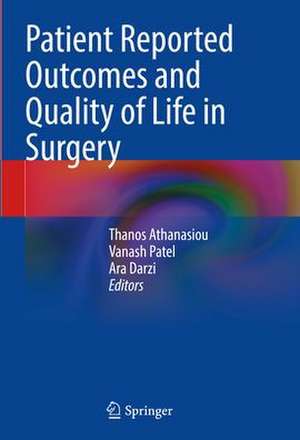 Patient Reported Outcomes and Quality of Life in Surgery

Thanos Athanasiou
Vanash Patel
Ara Darzi
Editors

Springer